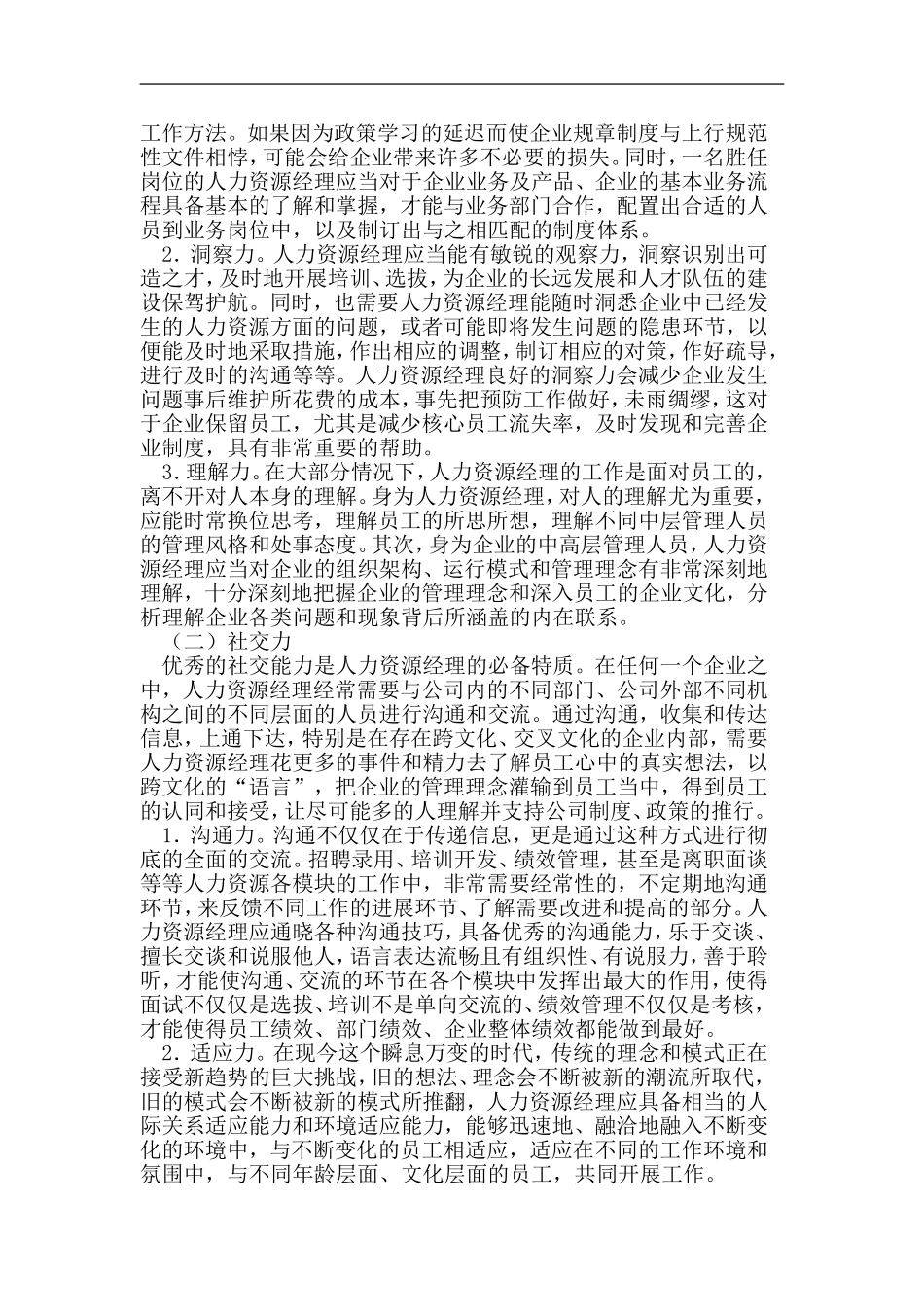 工作方法。如果因为政策学习的延迟而使企业规章制度与上行规范性文件相悖，可能会给企业带来许多不必要的损失。同时，一名胜任岗位的人力资源经理应当对于企业业务及产品、企业的基本业务流程具备基本的了解和掌握，才能与业务部门合作，配置出合适的人员到业务岗位中，以及制订出与之相匹配的制度体系。

2．洞察力。人力资源经理应当能有敏锐的观察力，洞察识别出可造之才，及时地开展培训、选拔，为企业的长远发展和人才队伍的建设保驾护航。同时，也需要人力资源经理能随时洞悉企业中已经发生的人力资源方面的问题，或者可能即将发生问题的隐患环节，以便能及时地采取措施，作出相应的调整，制订相应的对策，作好疏导，进行及时的沟通等等。人力资源经理良好的洞察力会减少企业发生问题事后维护所花费的成本，事先把预防工作做好，未雨绸缪，这对于企业保留员工，尤其是减少核心员工流失率，及时发现和完善企业制度，具有非常重要的帮助。

3．理解力。在大部分情况下，人力资源经理的工作是面对员工的，离不开对人本身的理解。身为人力资源经理，对人的理解尤为重要，应能时常换位思考，理解员工的所思所想，理解不同中层管理人员的管理风格和处事态度。其次，身为企业的中高层管理人员，人力资源经理应当对企业的组织架构、运行模式和管理理念有非常深刻地理解，十分深刻地把握企业的管理理念和深入员工的企业文化，分析理解企业各类问题和现象背后所涵盖的内在联系。

（二）社交力

优秀的社交能力是人力资源经理的必备特质。在任何一个企业之中，人力资源经理经常需要与公司内的不同部门、公司外部不同机构之间的不同层面的人员进行沟通和交流。通过沟通，收集和传达信息，上通下达，特别是在存在跨文化、交叉文化的企业内部，需要人力资源经理花更多的事件和精力去了解员工心中的真实想法，以跨文化的“语言”，把企业的管理理念灌输到员工当中，得到员工的认同和接受，让尽可能多的人理解并支持公司制度、政策的推行。

1．沟通力。沟通不仅仅在于传递信息，更是通过这种方式进行彻底的全面的交流。招聘录用、培训开发、绩效管理，甚至是离职面谈等等人力资源各模块的工作中，非常需要经常性的，不定期地沟通环节，来反馈不同工作的进展环节、了解需要改进和提高的部分。人力资源经理应通晓各种沟通技巧，具备优秀的沟通能力，乐于交谈、擅长交谈和说服他人，语言表达流畅且有组织性、有说服力，善于聆听，才能使沟通、交流的环节在各个模块中发挥出最大的作用，使得面试不仅仅是选拔、培训不是单向交流的、绩效管理不仅仅是考核，才能使得员工绩效、部门绩效、企业整体绩效都能做到最好。

2．适应力。在现今这个瞬息万变的时代，传统的理念和模式正在接受新趋势的巨大挑战，旧的想法、理念会不断被新的潮流所取代，旧的模式会不断被新的模式所推翻，人力资源经理应具备相当的人际关系适应能力和环境适应能力，能够迅速地、融洽地融入不断变化的环境中，与不断变化的员工相适应，适应在不同的工作环境和氛围中，与不同年龄层面、文化层面的员工，共同开展工作。